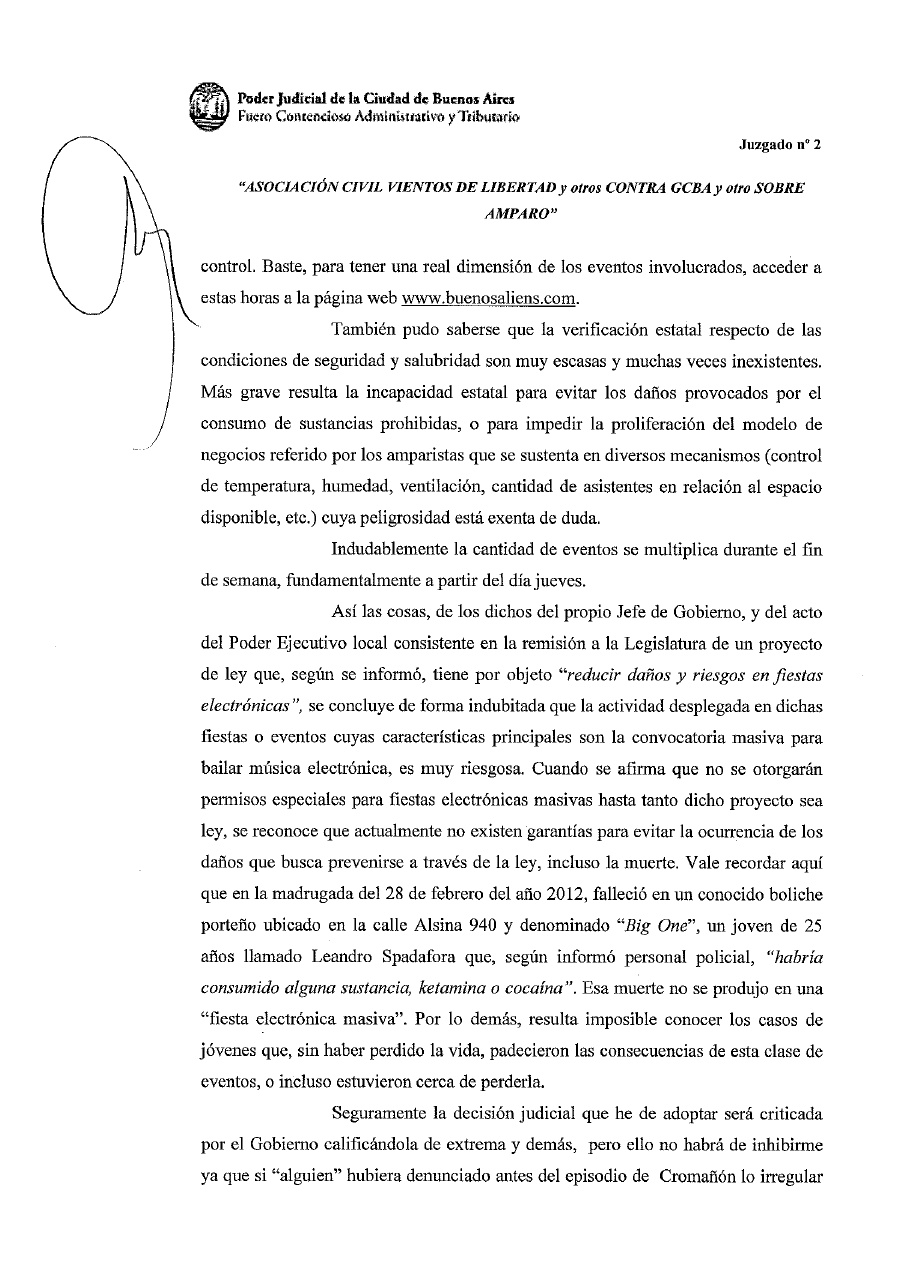 Poder Judicial de la Ciudad de Buenos Aires
Fuero Contencioso Administrativo y Tributario

Juzgado nº 2

"ASOCIACIÓN CIVIL VIENTOS DE LIBERTAD y otros CONTRA GCBA y otro SOBRE AMPARO"

control. Baste, para tener una real dimensión de los eventos involucrados, acceder a estas horas a la página web www.buenosaliens.com.

También pudo saberse que la verificación estatal respecto de las condiciones de seguridad y salubridad son muy escasas y muchas veces inexistentes. Más grave resulta la incapacidad estatal para evitar los daños provocados por el consumo de sustancias prohibidas, o para impedir la proliferación del modelo de negocios referido por los amparistas que se sustenta en diversos mecanismos (control de temperatura, humedad, ventilación, cantidad de asistentes en relación al espacio disponible, etc.) cuya peligrosidad está exenta de duda.

Indudablemente la cantidad de eventos se multiplica durante el fin de semana, fundamentalmente a partir del día jueves.

Así las cosas, de los dichos del propio Jefe de Gobierno, y del acto del Poder Ejecutivo local consistente en la remisión a la Legislatura de un proyecto de ley que, según se informó, tiene por objeto "reducir daños y riesgos en fiestas electrónicas", se concluye de forma indubitada que la actividad desplegada en dichas fiestas o eventos cuyas características principales son la convocatoria masiva para bailar música electrónica, es muy riesgosa. Cuando se afirma que no se otorgarán permisos especiales para fiestas electrónicas masivas hasta tanto dicho proyecto sea ley, se reconoce que actualmente no existen garantías para evitar la ocurrencia de los daños que busca prevenirse a través de la ley, incluso la muerte. Vale recordar aquí que en la madrugada del 28 de febrero del año 2012, falleció en un conocido boliche porteño ubicado en la calle Alsina 940 y denominado "Big One", un joven de 25 años llamado Leandro Spadafora que, según informó personal policial, "habría consumido alguna sustancia, ketamina o cocaína". Esa muerte no se produjo en una "fiesta electrónica masiva". Por lo demás, resulta imposible conocer los casos de jóvenes que, sin haber perdido la vida, padecieron las consecuencias de esta clase de eventos, o incluso estuvieron cerca de perderla.

Seguramente la decisión judicial que he de adoptar será criticada por el Gobierno calificándola de extrema y demás, pero ello no habrá de inhibirme ya que si "alguien" hubiera denunciado antes del episodio de Cromañón lo irregular